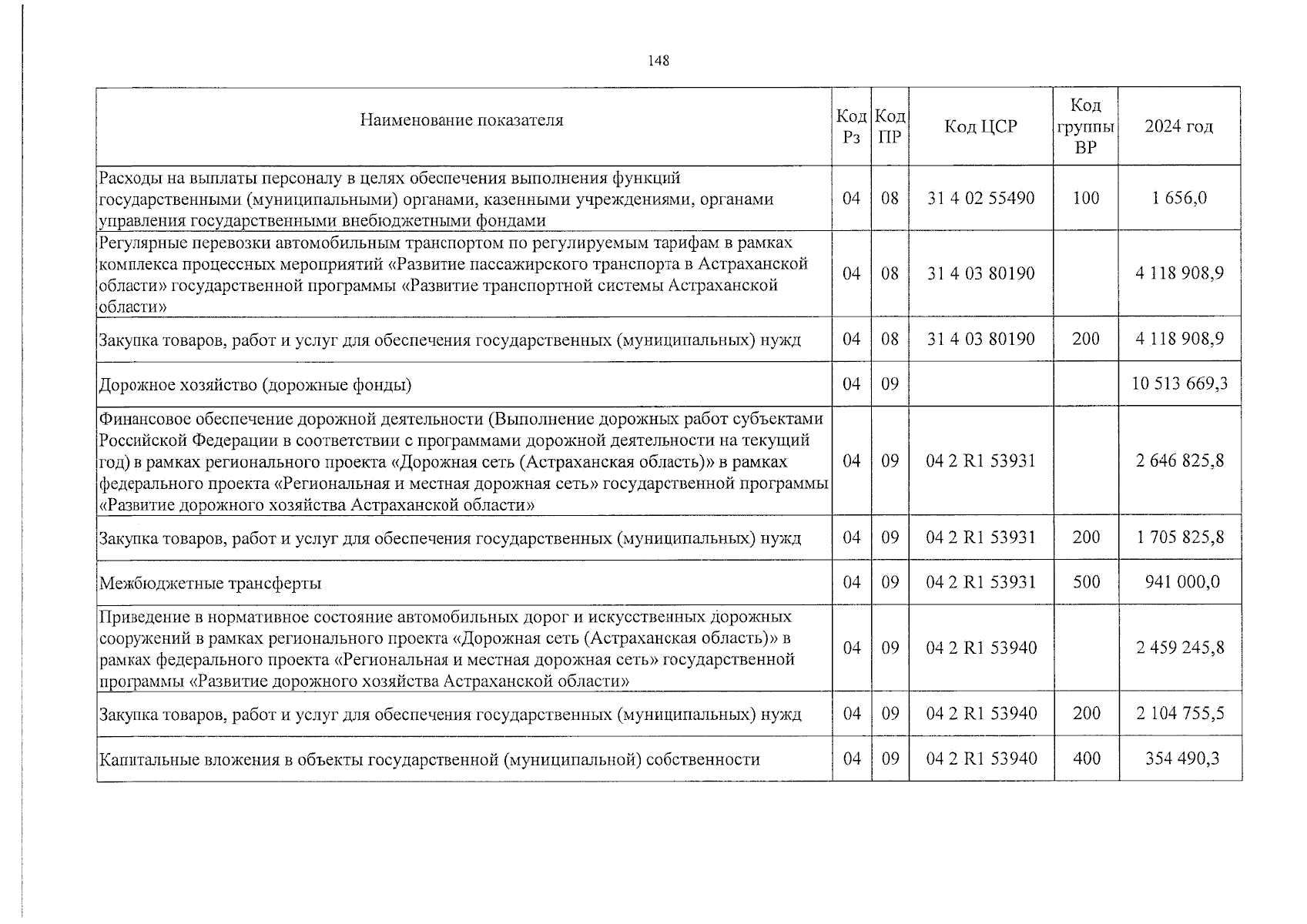 148

| Наименование показателя | Код Рз | Код ПР | Код ЦСР | Код группы ВР | 2024 год |
|---|---|---|---|---|---|
| Расходы на выплаты персоналу в целях обеспечения выполнения функций государственными (муниципальными) органами, казенными учреждениями, органами управления государственными внебюджетными фондами | 04 | 08 | 31 4 02 55490 | 100 | 1 656,0 |
| Регулярные перевозки автомобильным транспортом по регулируемым тарифам в рамках комплекса процессных мероприятий «Развитие пассажирского транспорта в Астраханской области» государственной программы «Развитие транспортной системы Астраханской области» | 04 | 08 | 31 4 03 80190 | | 4 118 908,9 |
| Закупка товаров, работ и услуг для обеспечения государственных (муниципальных) нужд | 04 | 08 | 31 4 03 80190 | 200 | 4 118 908,9 |
| Дорожное хозяйство (дорожные фонды) | 04 | 09 | | | 10 513 669,3 |
| Финансовое обеспечение дорожной деятельности (Выполнение дорожных работ субъектами Российской Федерации в соответствии с программами дорожной деятельности на текущий год) в рамках регионального проекта «Дорожная сеть (Астраханская область)» в рамках федерального проекта «Региональная и местная дорожная сеть» государственной программы «Развитие дорожного хозяйства Астраханской области» | 04 | 09 | 04 2 R1 53931 | | 2 646 825,8 |
| Закупка товаров, работ и услуг для обеспечения государственных (муниципальных) нужд | 04 | 09 | 04 2 R1 53931 | 200 | 1 705 825,8 |
| Межбюджетные трансферты | 04 | 09 | 04 2 R1 53931 | 500 | 941 000,0 |
| Приведение в нормативное состояние автомобильных дорог и искусственных дорожных сооружений в рамках регионального проекта «Дорожная сеть (Астраханская область)» в рамках федерального проекта «Региональная и местная дорожная сеть» государственной программы «Развитие дорожного хозяйства Астраханской области» | 04 | 09 | 04 2 R1 53940 | | 2 459 245,8 |
| Закупка товаров, работ и услуг для обеспечения государственных (муниципальных) нужд | 04 | 09 | 04 2 R1 53940 | 200 | 2 104 755,5 |
| Капитальные вложения в объекты государственной (муниципальной) собственности | 04 | 09 | 04 2 R1 53940 | 400 | 354 490,3 |